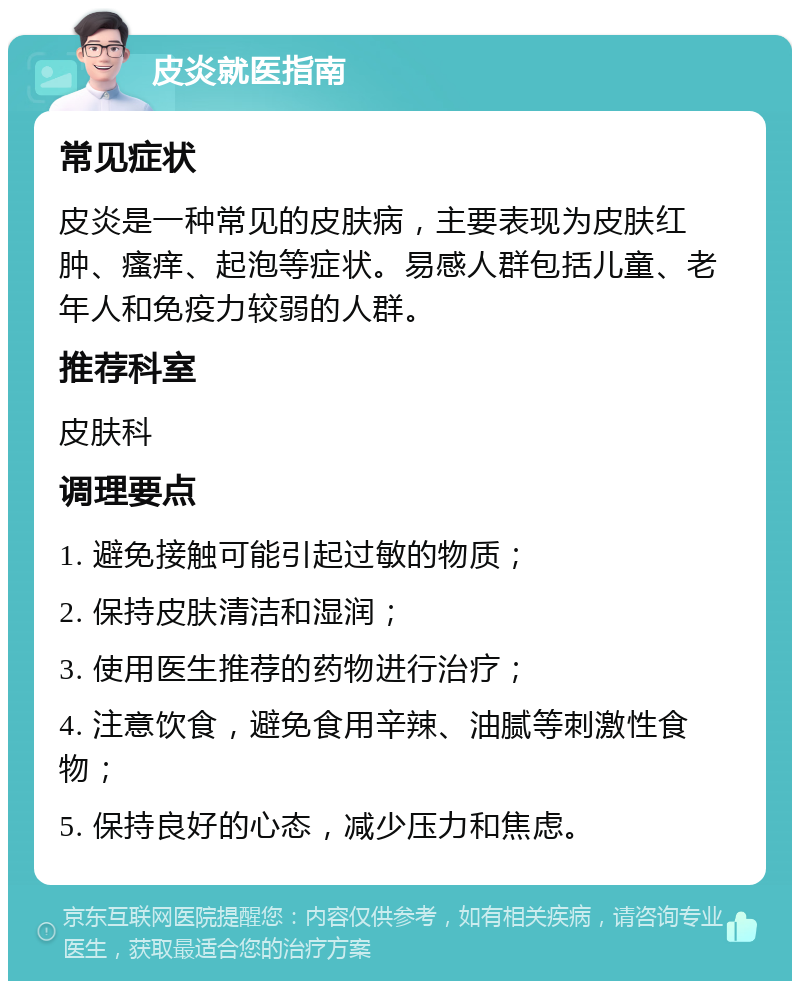 皮炎就医指南

常见症状

皮炎是一种常见的皮肤病，主要表现为皮肤红肿、瘙痒、起泡等症状。易感人群包括儿童、老年人和免疫力较弱的人群。

推荐科室

皮肤科

调理要点

1. 避免接触可能引起过敏的物质；

2. 保持皮肤清洁和湿润；

3. 使用医生推荐的药物进行治疗；

4. 注意饮食，避免食用辛辣、油腻等刺激性食物；

5. 保持良好的心态，减少压力和焦虑。

京东互联网医院提醒您：内容仅供参考，如有相关疾病，请咨询专业医生，获取最适合您的治疗方案